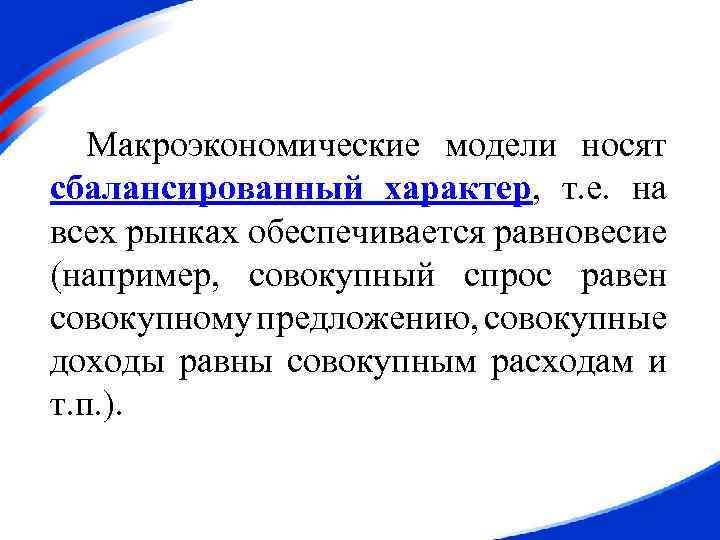 Макроэкономические модели носят сбалансированный характер, т.е. на всех рынках обеспечивается равновесие (например, совокупный спрос равен совокупному предложению, совокупные доходы равны совокупным расходам и т.п.).